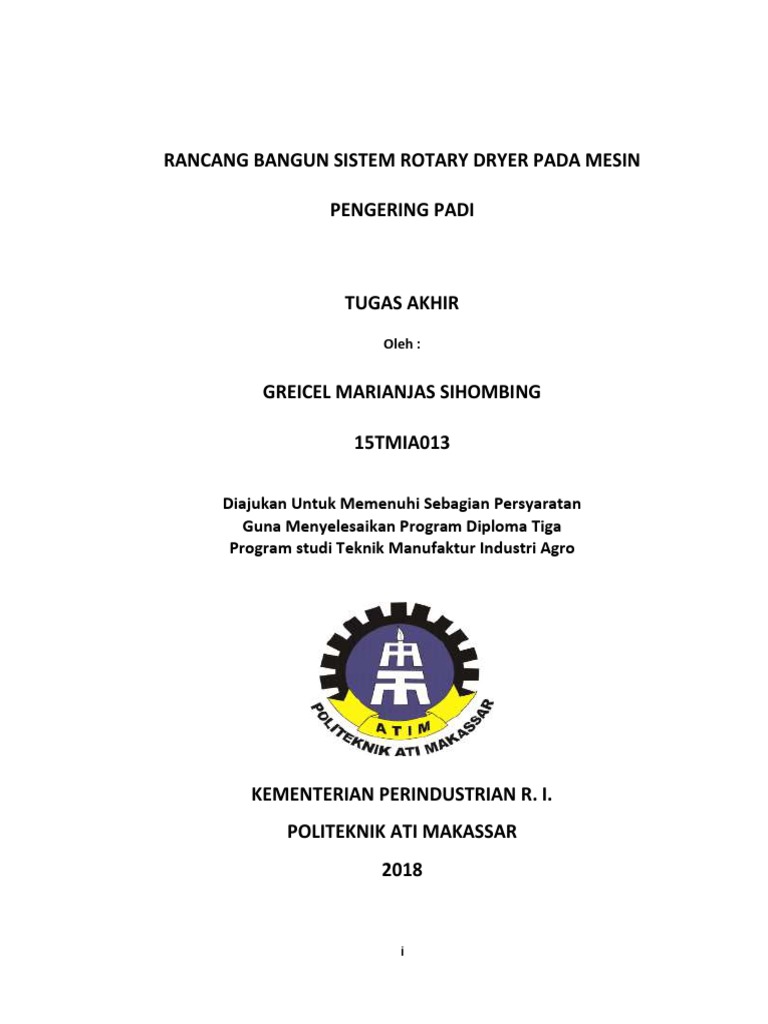 RANCANG BANGUN SISTEM ROTARY DRYER PADA MESIN

PENGERING PADI

TUGAS AKHIR

Oleh :

GREICEL MARIANJAS SIHOMBING

15TMIA013

Diajukan Untuk Memenuhi Sebagian Persyaratan
Guna Menyelesaikan Program Diploma Tiga
Program studi Teknik Manufaktur Industri Agro

ATIM
POLITEKNIK ATI MAKASSAR

KEMENTERIAN PERINDUSTRIAN R. I.

POLITEKNIK ATI MAKASSAR

2018

i